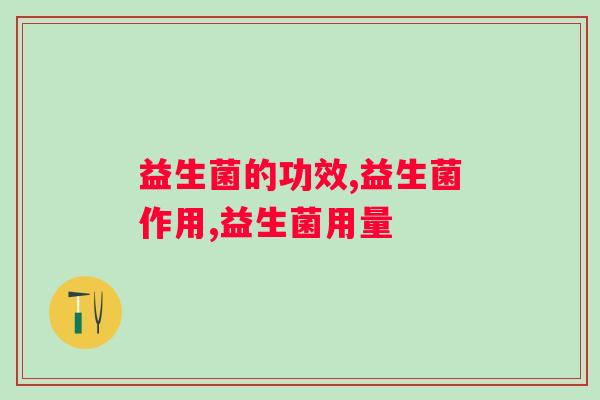 益生菌的功效,益生菌作用,益生菌用量